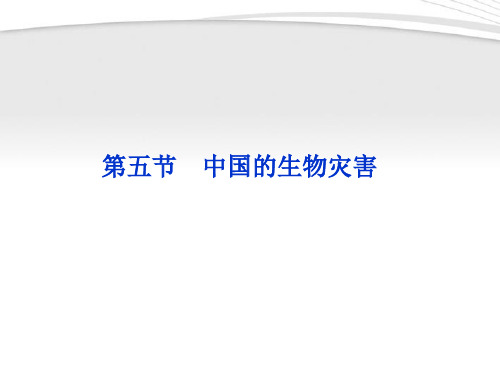 第五节　中国的生物灾害